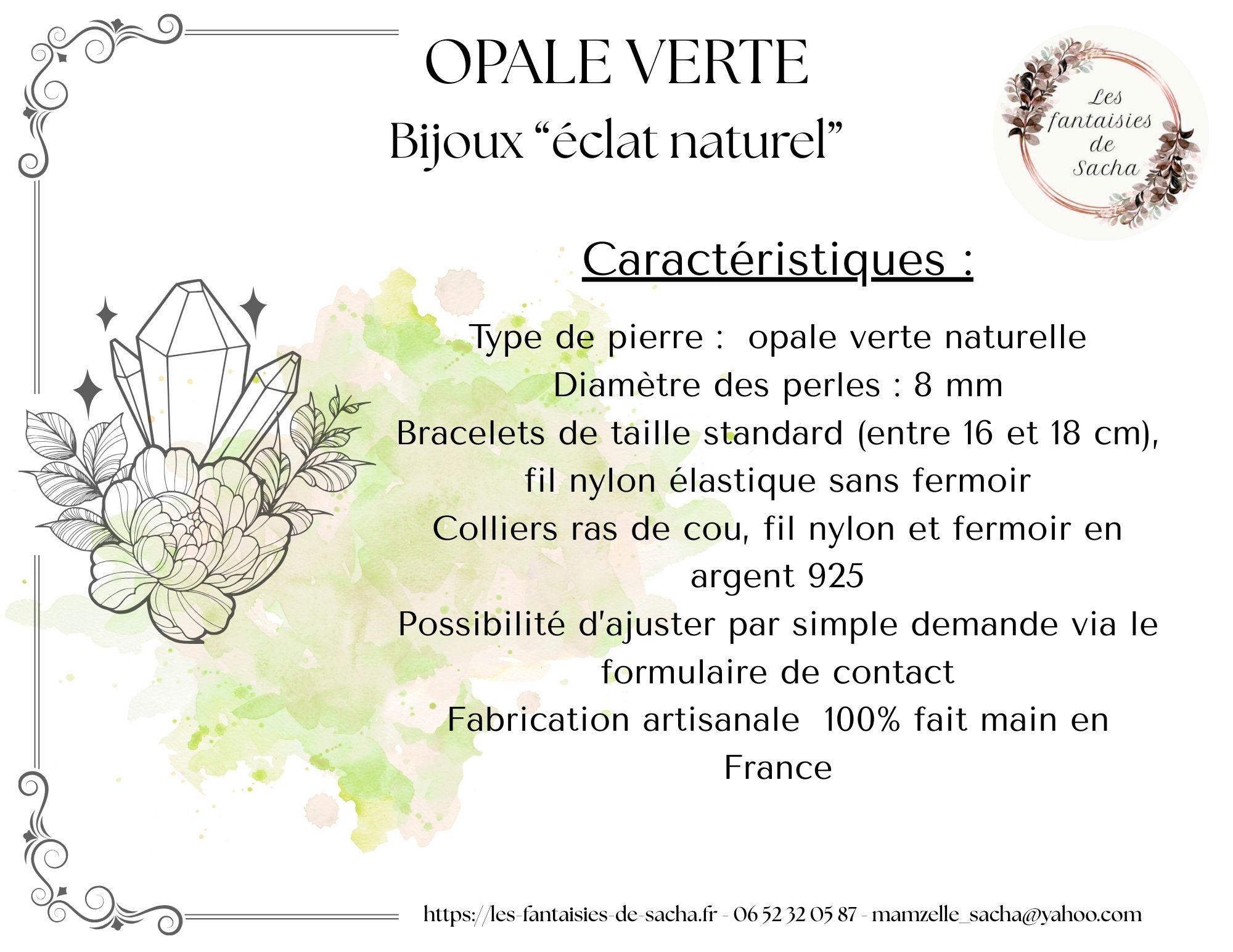 OPALE VERTE
Bijoux “éclat naturel”

Les fantaisies de Sacha

Caractéristiques :

Type de pierre : opale verte naturelle
Diamètre des perles : 8 mm
Bracelets de taille standard (entre 16 et 18 cm), fil nylon élastique sans fermoir
Colliers ras de cou, fil nylon et fermoir en argent 925
Possibilité d'ajuster par simple demande via le formulaire de contact
Fabrication artisanale 100% fait main en France

https://les-fantaisies-de-sacha.fr - 06 52 32 05 87 - mamzelle_sacha@yahoo.com